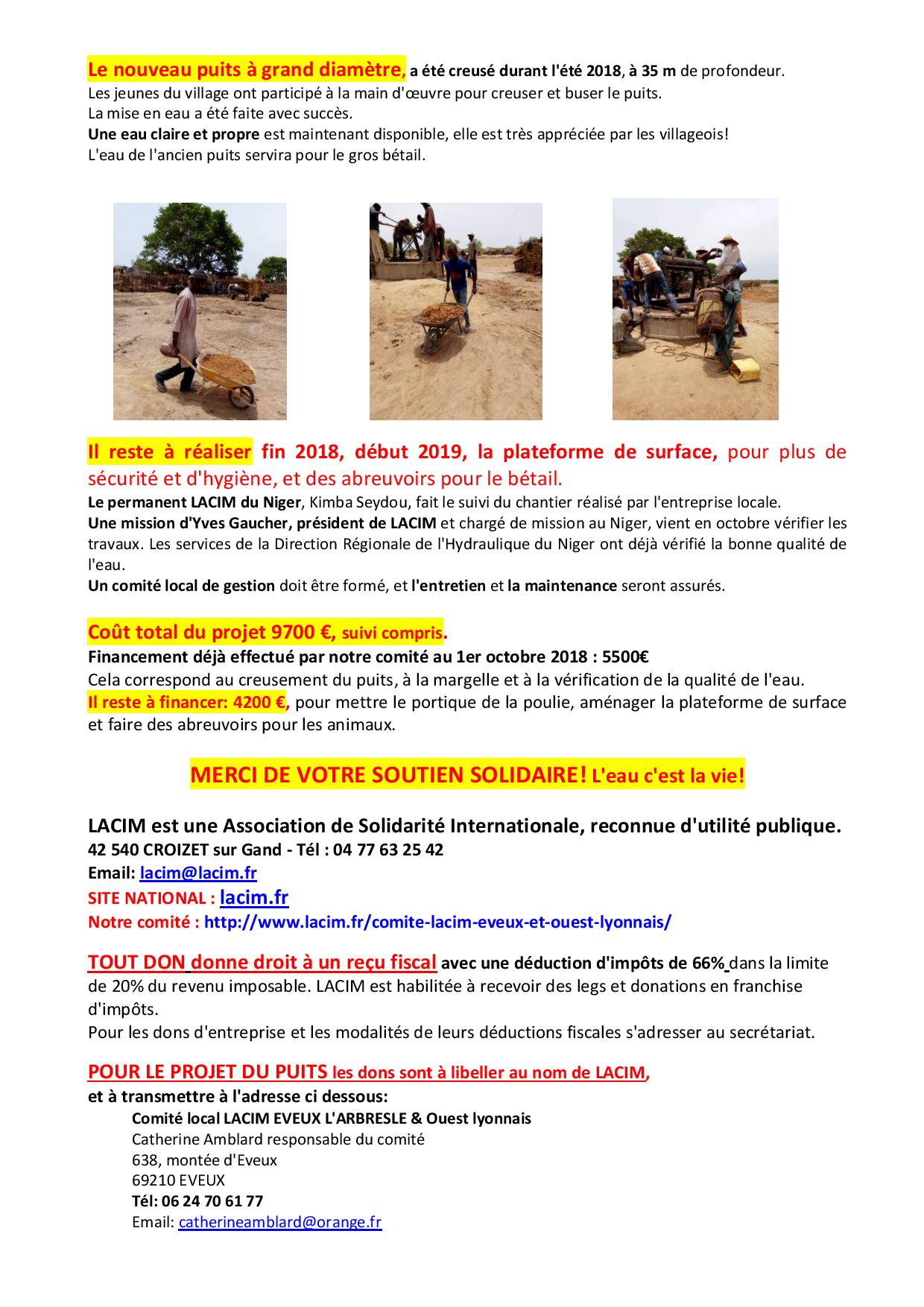 Le nouveau puits à grand diamètre, a été creusé durant l'été 2018, à 35 m de profondeur.
Les jeunes du village ont participé à la main d'œuvre pour creuser et buser le puits.
La mise en eau a été faite avec succès.
Une eau claire et propre est maintenant disponible, elle est très appréciée par les villageois!
L'eau de l'ancien puits servira pour le gros bétail.

Il reste à réaliser fin 2018, début 2019, la plateforme de surface, pour plus de sécurité et d'hygiène, et des abreuvoirs pour le bétail.
Le permanent LACIM du Niger, Kimba Seydou, fait le suivi du chantier réalisé par l'entreprise locale.
Une mission d'Yves Gaucher, président de LACIM et chargé de mission au Niger, vient en octobre vérifier les travaux. Les services de la Direction Régionale de l'Hydraulique du Niger ont déjà vérifié la bonne qualité de l'eau.
Un comité local de gestion doit être formé, et l'entretien et la maintenance seront assurés.

Coût total du projet 9700 €, suivi compris.
Financement déjà effectué par notre comité au 1er octobre 2018 : 5500€
Cela correspond au creusement du puits, à la margelle et à la vérification de la qualité de l'eau.
Il reste à financer: 4200 €, pour mettre le portique de la poulie, aménager la plateforme de surface et faire des abreuvoirs pour les animaux.

MERCI DE VOTRE SOUTIEN SOLIDAIRE! L'eau c'est la vie!

LACIM est une Association de Solidarité Internationale, reconnue d'utilité publique.
42 540 CROIZET sur Gand - Tél : 04 77 63 25 42
Email: lacim@lacim.fr
SITE NATIONAL : lacim.fr
Notre comité : http://www.lacim.fr/comite-lacim-eveux-et-ouest-lyonnais/

TOUT DON donne droit à un reçu fiscal avec une déduction d'impôts de 66% dans la limite de 20% du revenu imposable. LACIM est habilitée à recevoir des legs et donations en franchise d'impôts.
Pour les dons d'entreprise et les modalités de leurs déductions fiscales s'adresser au secrétariat.

POUR LE PROJET DU PUITS les dons sont à libeller au nom de LACIM,
et à transmettre à l'adresse ci dessous:
Comité local LACIM EVEUX L'ARBRESLE & Ouest lyonnais
Catherine Amblard responsable du comité
638, montée d'Eveux
69210 EVEUX
Tél: 06 24 70 61 77
Email: catherineamblard@orange.fr